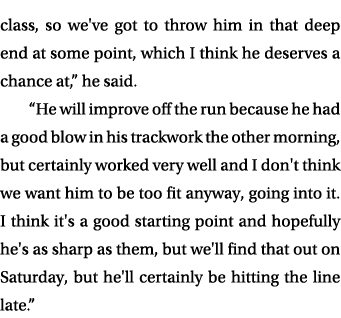 class, so we've got to throw him in that deep end at some point, which I think he deserves a chance at," he said.

"He will improve off the run because he had a good blow in his trackwork the other morning, but certainly worked very well and I don't think we want him to be too fit anyway, going into it. I think it's a good starting point and hopefully he's as sharp as them, but we'll find that out on Saturday, but he'll certainly be hitting the line late."